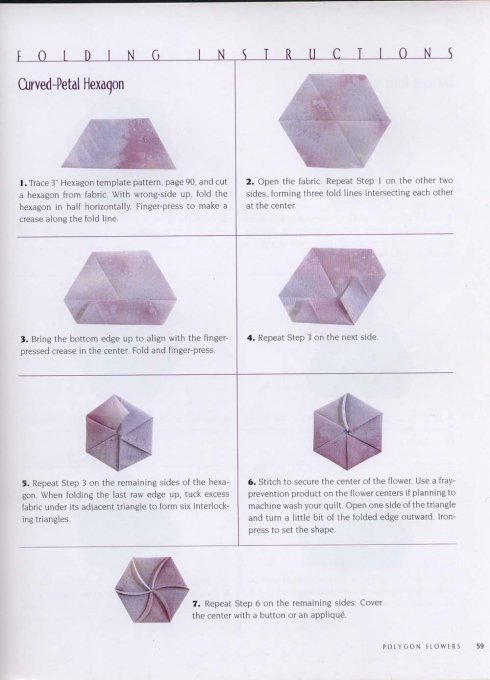 FOLDING INSTRUCTIONS

Curved-Petal Hexagon

1. Trace 3" Hexagon template pattern, page 90, and cut a hexagon from fabric. With wrong-side up, fold the hexagon in half horizontally. Finger-press to make a crease along the fold line.

2. Open the fabric. Repeat Step 1 on the other two sides, forming three fold lines intersecting each other at the center.

3. Bring the bottom edge up to align with the finger-pressed crease in the center. Fold and finger-press.

4. Repeat Step 3 on the next side.

5. Repeat Step 3 on the remaining sides of the hexagon. When folding the last raw edge up, tuck excess fabric under its adjacent triangle to form six interlocking triangles.

6. Stitch to secure the center of the flower. Use a fray-prevention product on the flower centers if planning to machine wash your quilt. Open one side of the triangle and turn a little bit of the folded edge outward. Iron-press to set the shape.

7. Repeat Step 6 on the remaining sides. Cover the center with a button or an appliqué.

POLYGON FLOWERS 59